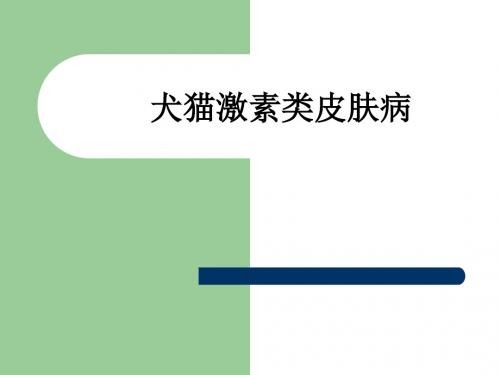 犬猫激素类皮肤病